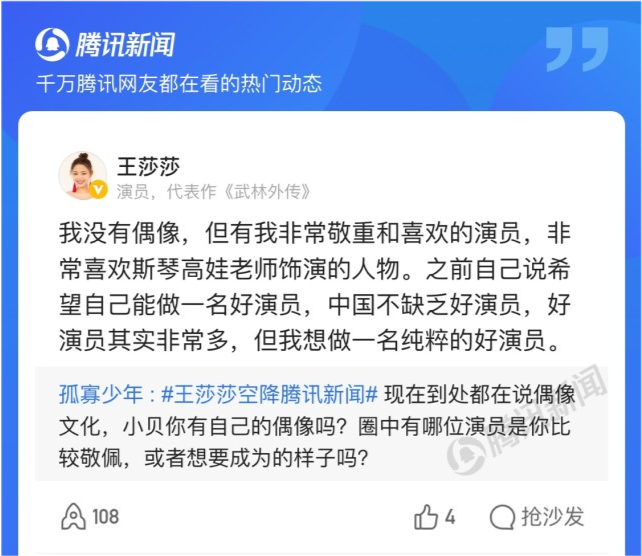 腾讯新闻
千万腾讯网友都在看的热门动态

王莎莎
演员，代表作《武林外传》

我没有偶像，但有我非常敬重和喜欢的演员，非常喜欢斯琴高娃老师饰演的人物。之前自己说希望自己能做一名好演员，中国不缺乏好演员，好演员其实非常多，但我想做一名纯粹的好演员。

孤寡少年：#王莎莎空降腾讯新闻# 现在到处都在说偶像文化，小贝你有自己的偶像吗？圈中有哪位演员是你比较敬佩，或者想要成为的样子吗？

腾讯新闻

108

4

抢沙发